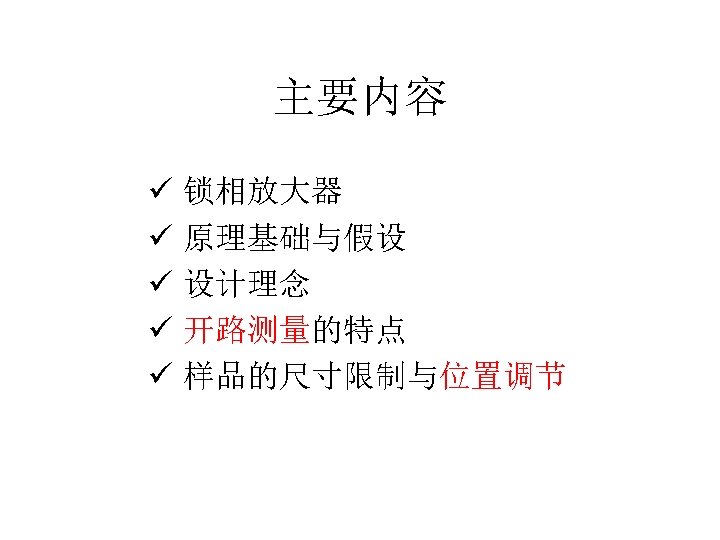 主要内容

✓ 锁相放大器
✓ 原理基础与假设
✓ 设计理念
✓ 开路测量的特点
✓ 样品的尺寸限制与位置调节